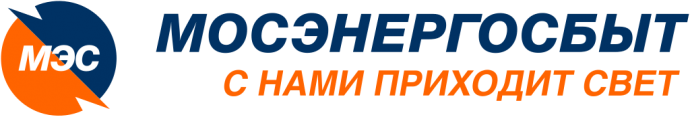 МЭС
МОСЭНЕРГОСБЫТ
С НАМИ ПРИХОДИТ СВЕТ